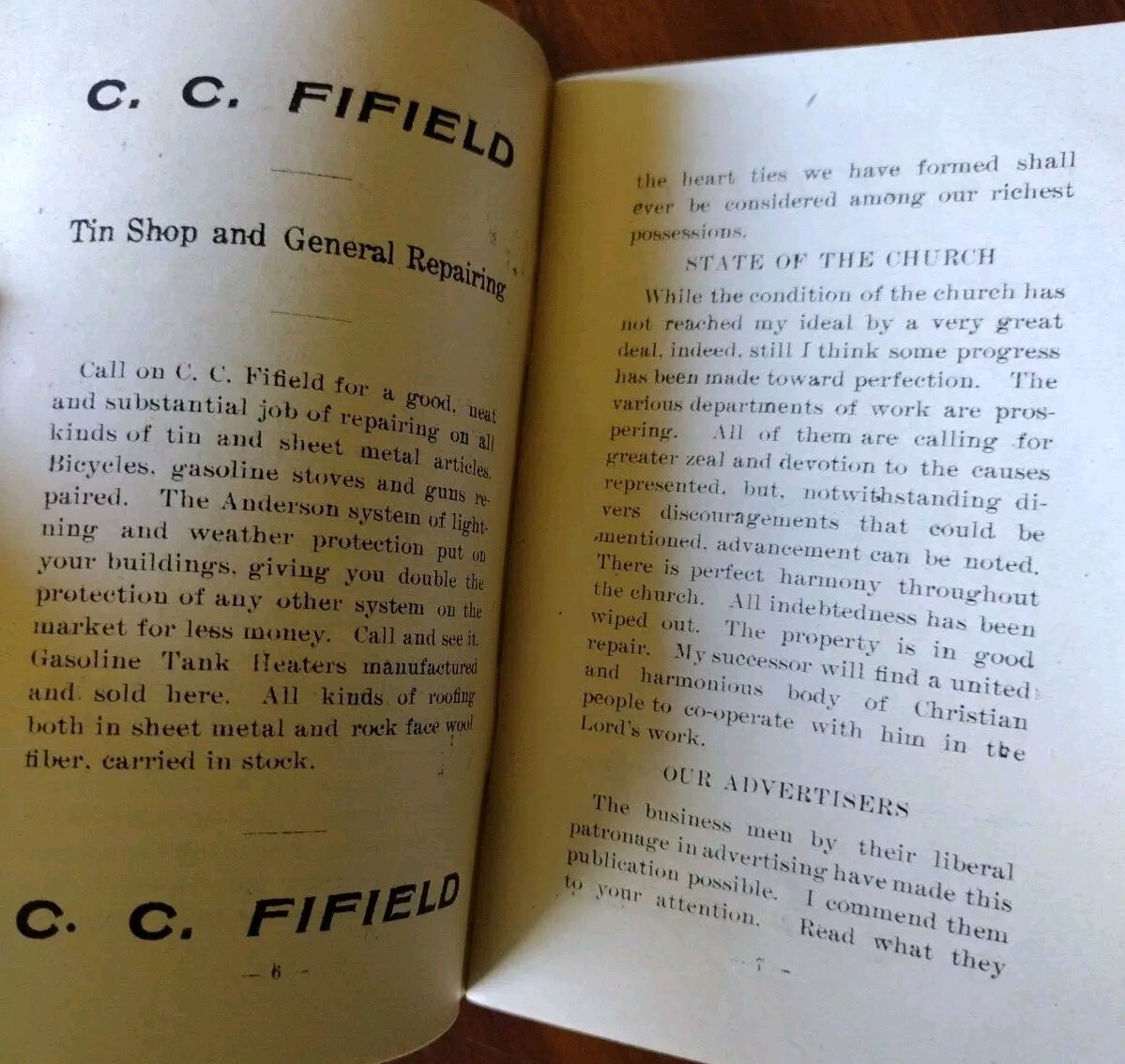 C. C. FIFIELD

Tin Shop and General Repairing

Call on C. C. Fifield for a good, neat and substantial job of repairing on all kinds of tin and sheet metal articles. Bicycles, gasoline stoves and guns repaired. The Anderson system of lightning and weather protection put on your buildings, giving you double the protection of any other system on the market for less money. Call and see it. Gasoline Tank Heaters manufactured and sold here. All kinds of roofing both in sheet metal and rock face wood fiber, carried in stock.

C. C. FIFIELD

— 6 —

the heart ties we have formed shall ever be considered among our richest possessions.

STATE OF THE CHURCH

While the condition of the church has not reached my ideal by a very great deal, indeed, still I think some progress has been made toward perfection. The various departments of work are prospering. All of them are calling for greater zeal and devotion to the causes represented, but, notwithstanding divers discouragements that could be mentioned, advancement can be noted. There is perfect harmony throughout the church. All indebtedness has been wiped out. The property is in good repair. My successor will find a united and harmonious body of Christian people to co-operate with him in the Lord's work.

OUR ADVERTISERS

The business men by their liberal patronage in advertising have made this publication possible. I commend them to your attention. Read what they

— 7 —